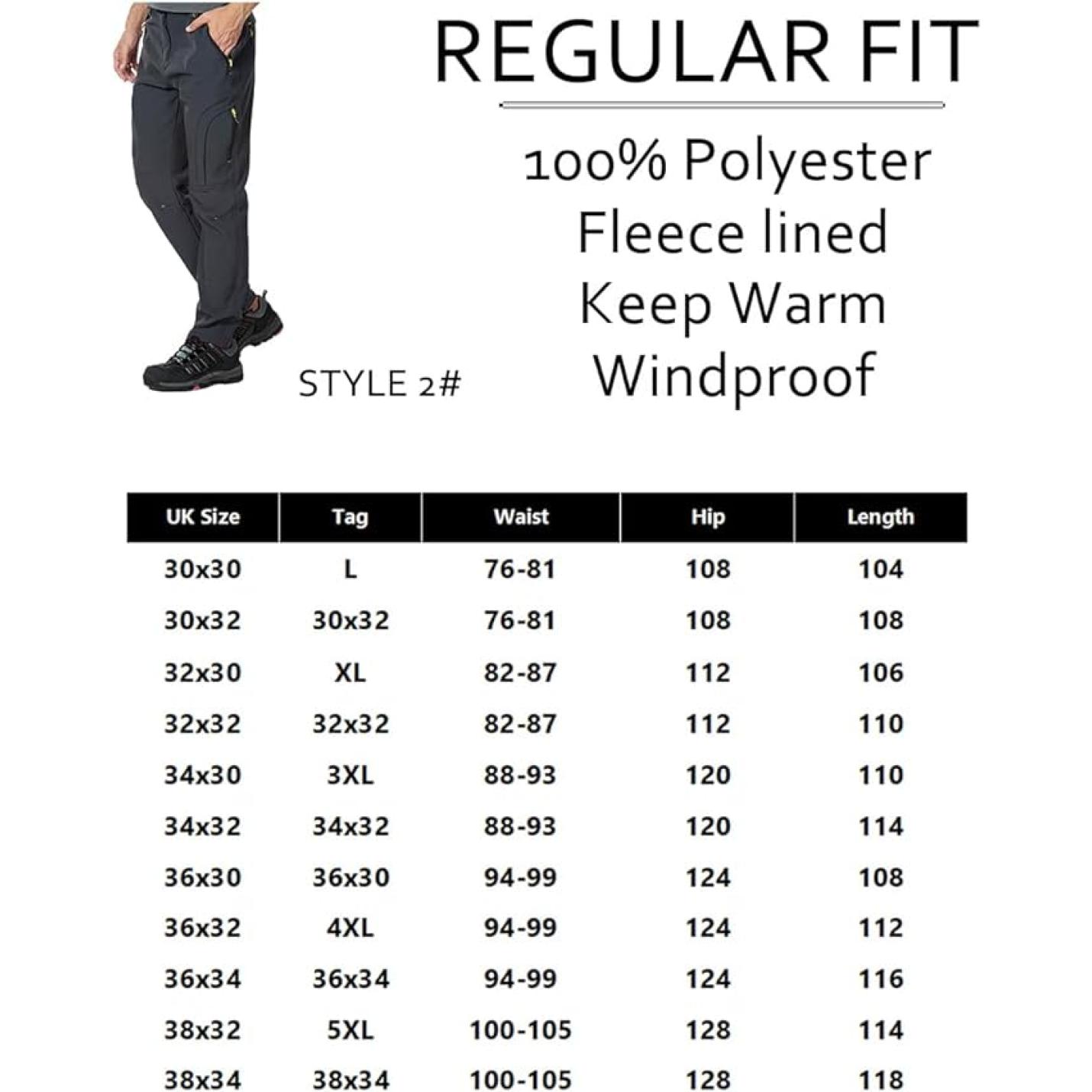 REGULAR FIT

100% Polyester
Fleece lined
Keep Warm
Windproof

STYLE 2#

| UK Size | Tag | Waist | Hip | Length |
|---|---|---|---|---|
| 30x30 | L | 76-81 | 108 | 104 |
| 30x32 | 30x32 | 76-81 | 108 | 108 |
| 32x30 | XL | 82-87 | 112 | 106 |
| 32x32 | 32x32 | 82-87 | 112 | 110 |
| 34x30 | 3XL | 88-93 | 120 | 110 |
| 34x32 | 34x32 | 88-93 | 120 | 114 |
| 36x30 | 36x30 | 94-99 | 124 | 108 |
| 36x32 | 4XL | 94-99 | 124 | 112 |
| 36x34 | 36x34 | 94-99 | 124 | 116 |
| 38x32 | 5XL | 100-105 | 128 | 114 |
| 38x34 | 38x34 | 100-105 | 128 | 118 |